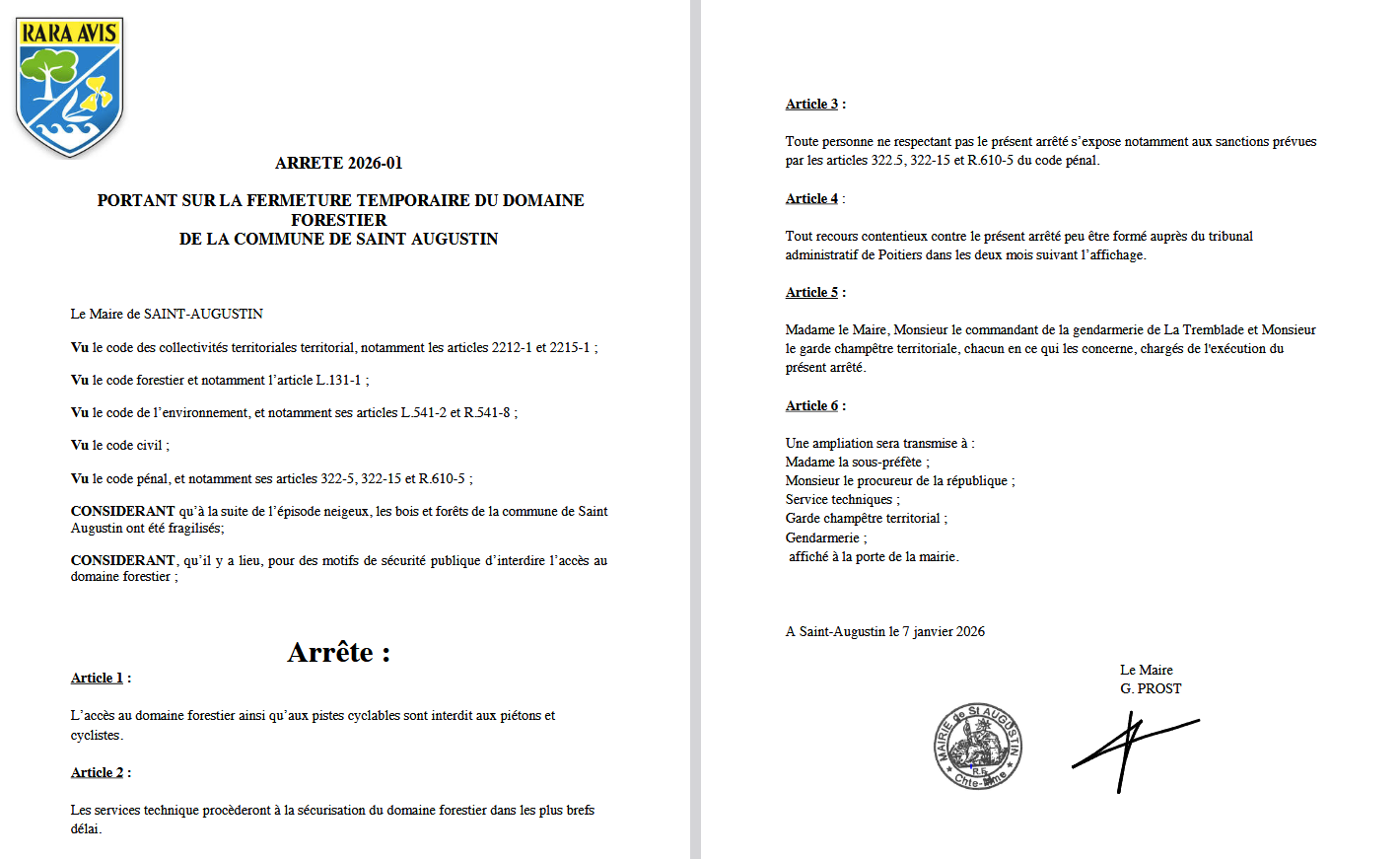 RARA AVIS

ARRETE 2026-01

PORTANT SUR LA FERMETURE TEMPORAIRE DU DOMAINE FORESTIER
DE LA COMMUNE DE SAINT AUGUSTIN

Le Maire de SAINT-AUGUSTIN

Vu le code des collectivités territoriales territorial, notamment les articles 2212-1 et 2215-1 ;

Vu le code forestier et notamment l'article L.131-1 ;

Vu le code de l'environnement, et notamment ses articles L.541-2 et R.541-8 ;

Vu le code civil ;

Vu le code pénal, et notamment ses articles 322-5, 322-15 et R.610-5 ;

CONSIDERANT qu'à la suite de l'épisode neigeux, les bois et forêts de la commune de Saint Augustin ont été fragilisés;

CONSIDERANT, qu'il y a lieu, pour des motifs de sécurité publique d'interdire l'accès au domaine forestier ;

Arrête :

Article 1 :

L'accès au domaine forestier ainsi qu'aux pistes cyclables sont interdit aux piétons et cyclistes.

Article 2 :

Les services technique procèderont à la sécurisation du domaine forestier dans les plus brefs délai.

Article 3 :

Toute personne ne respectant pas le présent arrêté s'expose notamment aux sanctions prévues par les articles 322.5, 322-15 et R.610-5 du code pénal.

Article 4 :

Tout recours contentieux contre le présent arrêté peu être formé auprès du tribunal administratif de Poitiers dans les deux mois suivant l'affichage.

Article 5 :

Madame le Maire, Monsieur le commandant de la gendarmerie de La Tremblade et Monsieur le garde champêtre territoriale, chacun en ce qui les concerne, chargés de l'exécution du présent arrêté.

Article 6 :

Une ampliation sera transmise à :
Madame la sous-préfète ;
Monsieur le procureur de la république ;
Service techniques ;
Garde champêtre territorial ;
Gendarmerie ;
affiché à la porte de la mairie.

A Saint-Augustin le 7 janvier 2026

Le Maire
G. PROST

MAIRIE de St AUGUSTIN
R.F.
Chte-Mme